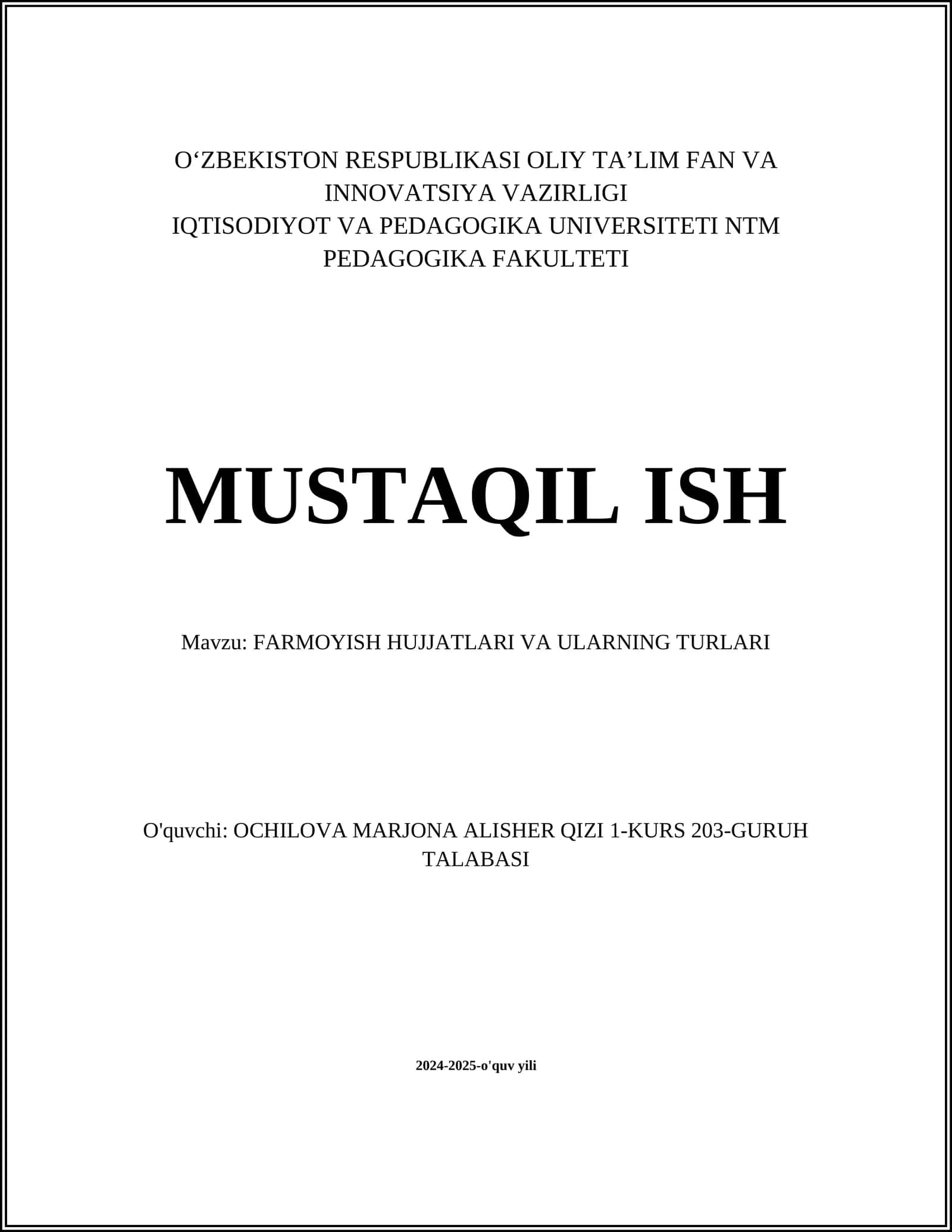 O‘ZBEKISTON RESPUBLIKASI OLIY TA’LIM FAN VA INNOVATSIYA VAZIRLIGI
IQTISODIYOT VA PEDAGOGIKA UNIVERSITETI NTM
PEDAGOGIKA FAKULTETI

MUSTAQIL ISH

Mavzu: FARMOYISH HUJJATLARI VA ULARNING TURLARI

O'quvchi: OCHILOVA MARJONA ALISHER QIZI 1-KURS 203-GURUH TALABASI

2024-2025-o'quv yili